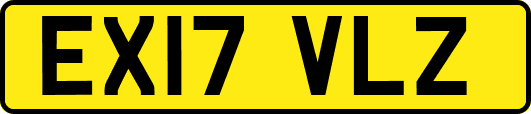 EX17 VLZ